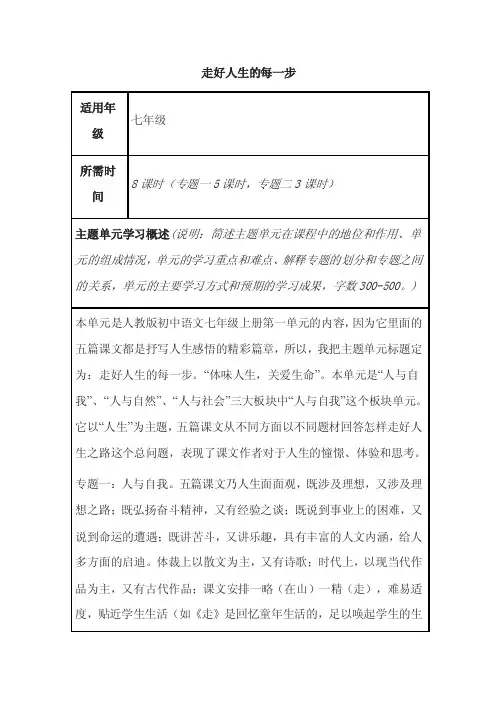 走好人生的每一步

| 适用年级 | 七年级 |
|---|---|
| 所需时间 | 8 课时（专题一 5 课时，专题二 3 课时） |

主题单元学习概述（说明：简述主题单元在课程中的地位和作用、单元的组成情况，单元的学习重点和难点、解释专题的划分和专题之间的关系，单元的主要学习方式和预期的学习成果，字数 300-500。）

本单元是人教版初中语文七年级上册第一单元的内容，因为它里面的五篇课文都是抒写人生感悟的精彩篇章，所以，我把主题单元标题定为：走好人生的每一步。“体味人生，关爱生命”。本单元是“人与自我”、“人与自然”、“人与社会”三大板块中“人与自我”这个板块单元。它以“人生”为主题，五篇课文从不同方面以不同题材回答怎样走好人生之路这个总问题，表现了课文作者对于人生的憧憬、体验和思考。

专题一：人与自我。五篇课文乃人生面面观，既涉及理想，又涉及理想之路；既弘扬奋斗精神，又有经验之谈；既说到事业上的困难，又说到命运的遭遇；既讲苦斗，又讲乐趣，具有丰富的人文内涵，给人多方面的启迪。体裁上以散文为主，又有诗歌；时代上，以现当代作品为主，又有古代作品；课文安排一略（在山）一精（走），难易适度，贴近学生生活（如《走》是回忆童年生活的，足以唤起学生的生